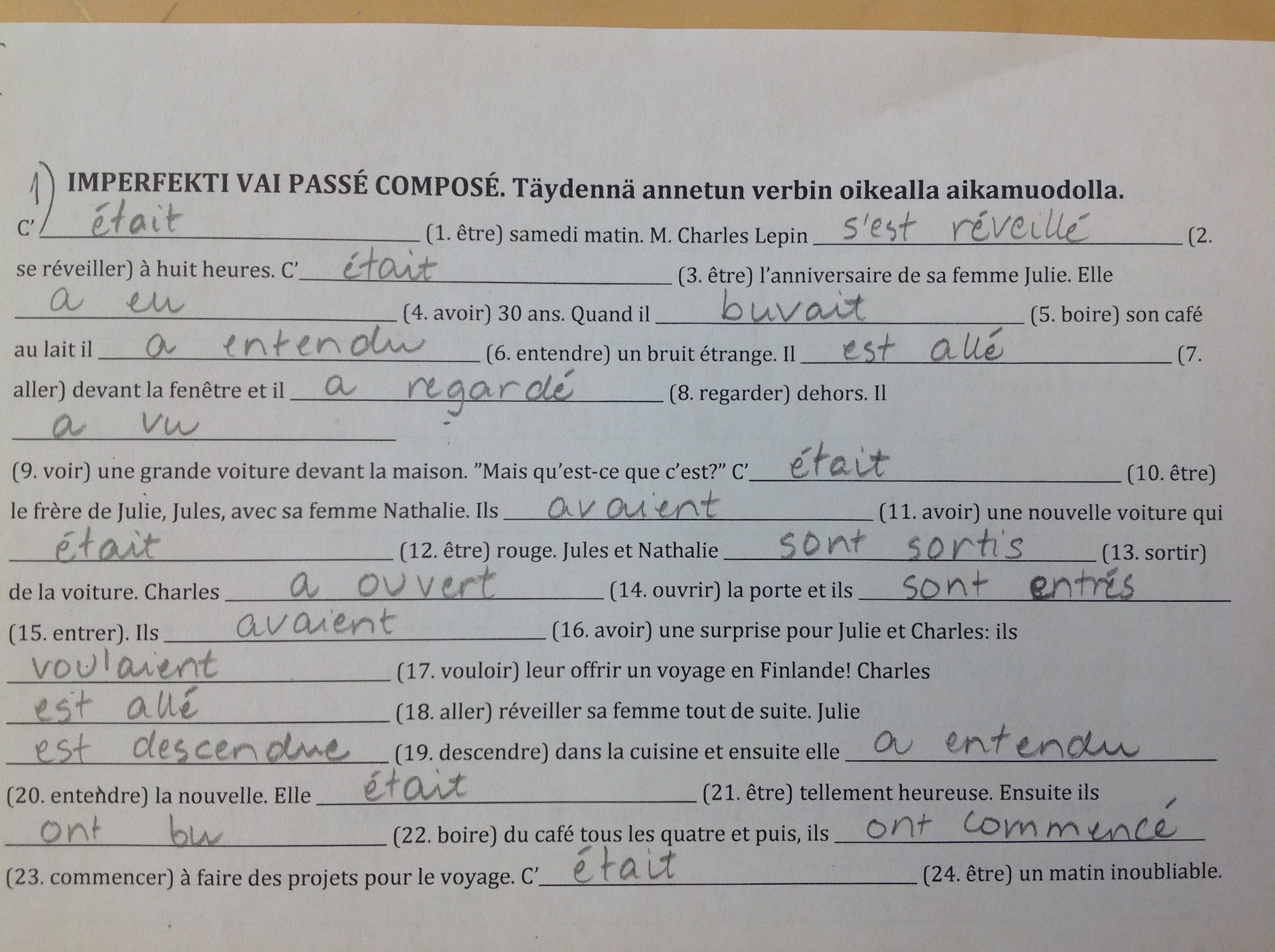 1) IMPERFEKTI VAI PASSÉ COMPOSÉ. Täydennä annetun verbin oikealla aikamuodolla.

C' était (1. être) samedi matin. M. Charles Lepin s'est réveillé (2. se réveiller) à huit heures. C' était (3. être) l'anniversaire de sa femme Julie. Elle a eu (4. avoir) 30 ans. Quand il buvait (5. boire) son café au lait il a entendu (6. entendre) un bruit étrange. Il est allé (7. aller) devant la fenêtre et il a regardé (8. regarder) dehors. Il a vu (9. voir) une grande voiture devant la maison. "Mais qu'est-ce que c'est?" C' était (10. être) le frère de Julie, Jules, avec sa femme Nathalie. Ils avaient (11. avoir) une nouvelle voiture qui était (12. être) rouge. Jules et Nathalie sont sortis (13. sortir) de la voiture. Charles a ouvert (14. ouvrir) la porte et ils sont entrés (15. entrer). Ils avaient (16. avoir) une surprise pour Julie et Charles: ils voulaient (17. vouloir) leur offrir un voyage en Finlande! Charles est allé (18. aller) réveiller sa femme tout de suite. Julie est descendue (19. descendre) dans la cuisine et ensuite elle a entendu (20. entendre) la nouvelle. Elle était (21. être) tellement heureuse. Ensuite ils ont bu (22. boire) du café tous les quatre et puis, ils ont commencé (23. commencer) à faire des projets pour le voyage. C' était (24. être) un matin inoubliable.